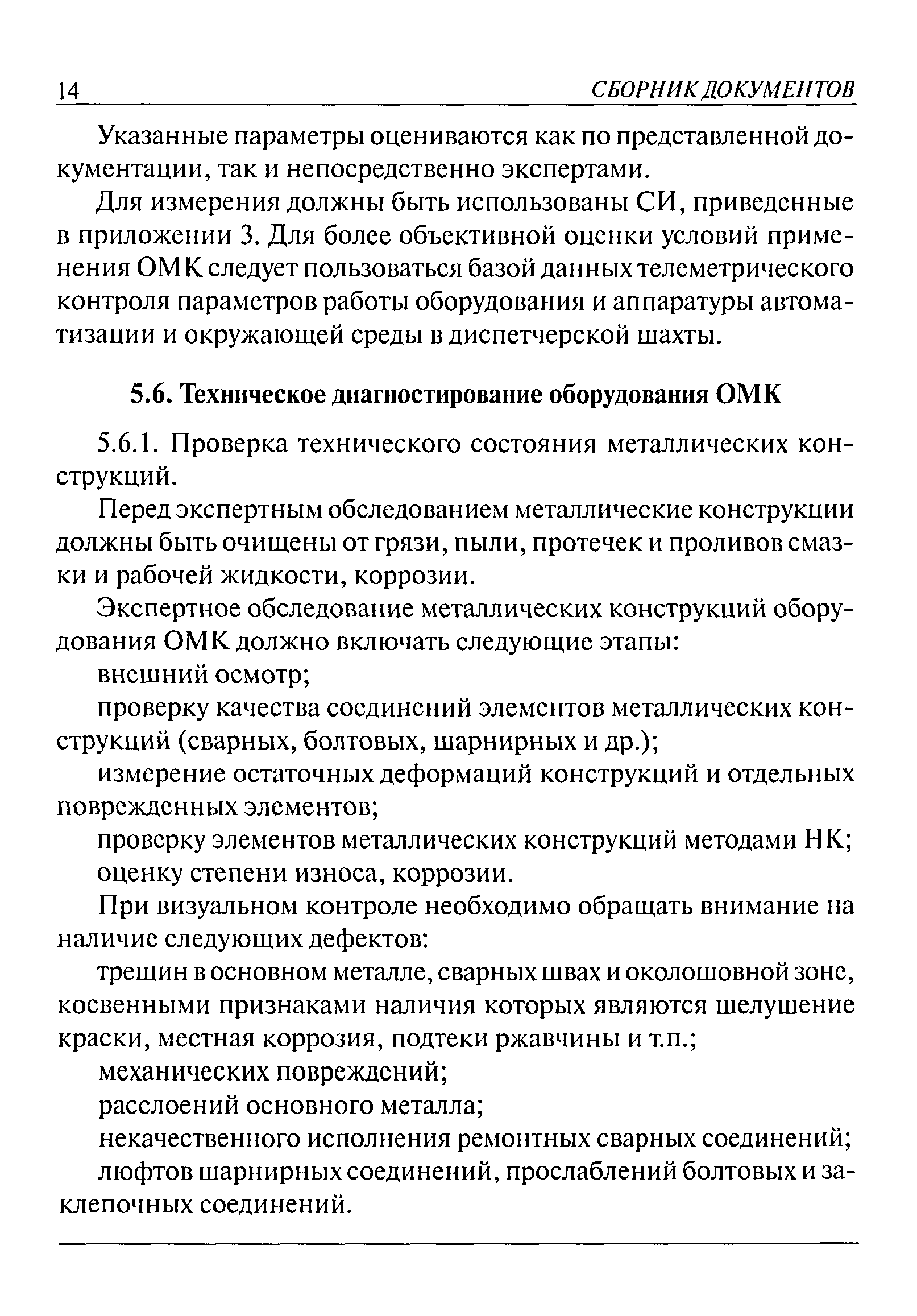 14 СБОРНИК ДОКУМЕНТОВ

Указанные параметры оцениваются как по представленной документации, так и непосредственно экспертами.

Для измерения должны быть использованы СИ, приведенные в приложении 3. Для более объективной оценки условий применения ОМК следует пользоваться базой данных телеметрического контроля параметров работы оборудования и аппаратуры автоматизации и окружающей среды в диспетчерской шахты.

5.6. Техническое диагностирование оборудования ОМК

5.6.1. Проверка технического состояния металлических конструкций.

Перед экспертным обследованием металлические конструкции должны быть очищены от грязи, пыли, протечек и проливов смазки и рабочей жидкости, коррозии.

Экспертное обследование металлических конструкций оборудования ОМК должно включать следующие этапы:

внешний осмотр;

проверку качества соединений элементов металлических конструкций (сварных, болтовых, шарнирных и др.);

измерение остаточных деформаций конструкций и отдельных поврежденных элементов;

проверку элементов металлических конструкций методами НК;

оценку степени износа, коррозии.

При визуальном контроле необходимо обращать внимание на наличие следующих дефектов:

трещин в основном металле, сварных швах и околошовной зоне, косвенными признаками наличия которых являются шелушение краски, местная коррозия, подтеки ржавчины и т.п.;

механических повреждений;

расслоений основного металла;

некачественного исполнения ремонтных сварных соединений;

люфтов шарнирных соединений, прослаблений болтовых и заклепочных соединений.